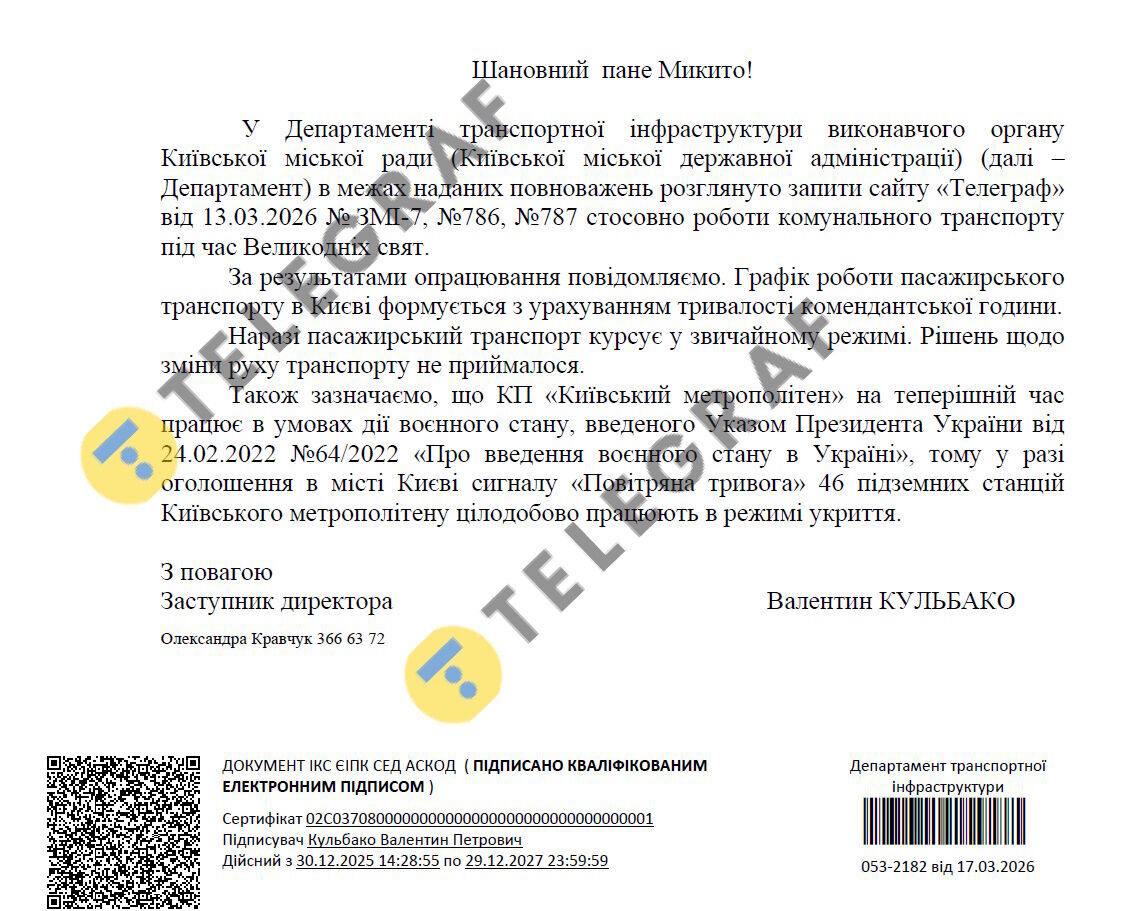 Шановний пане Микито!

У Департаменті транспортної інфраструктури виконавчого органу Київської міської ради (Київської міської державної адміністрації) (далі – Департамент) в межах наданих повноважень розглянуто запити сайту «Телеграф» від 13.03.2026 № ЗМІ-7, №786, №787 стосовно роботи комунального транспорту під час Великодніх свят.

За результатами опрацювання повідомляємо. Графік роботи пасажирського транспорту в Києві формується з урахуванням тривалості комендантської години.

Наразі пасажирський транспорт курсує у звичайному режимі. Рішень щодо зміни руху транспорту не приймалося.

Також зазначаємо, що КП «Київський метрополітен» на теперішній час працює в умовах дії воєнного стану, введеного Указом Президента України від 24.02.2022 №64/2022 «Про введення воєнного стану в Україні», тому у разі оголошення в місті Києві сигналу «Повітряна тривога» 46 підземних станцій Київського метрополітену цілодобово працюють в режимі укриття.

З повагою
Заступник директора

Валентин КУЛЬБАКО

Олександра Кравчук 366 63 72

TELEGRAF

TELEGRAF

ДОКУМЕНТ ІКС ЄІПК СЕД АСКОД ( ПІДПИСАНО КВАЛІФІКОВАНИМ ЕЛЕКТРОННИМ ПІДПИСОМ )

Сертифікат 02C0370800000000000000000000000000000001
Підписувач Кульбако Валентин Петрович
Дійсний з 30.12.2025 14:28:55 по 29.12.2027 23:59:59

Департамент транспортної інфраструктури

053-2182 від 17.03.2026